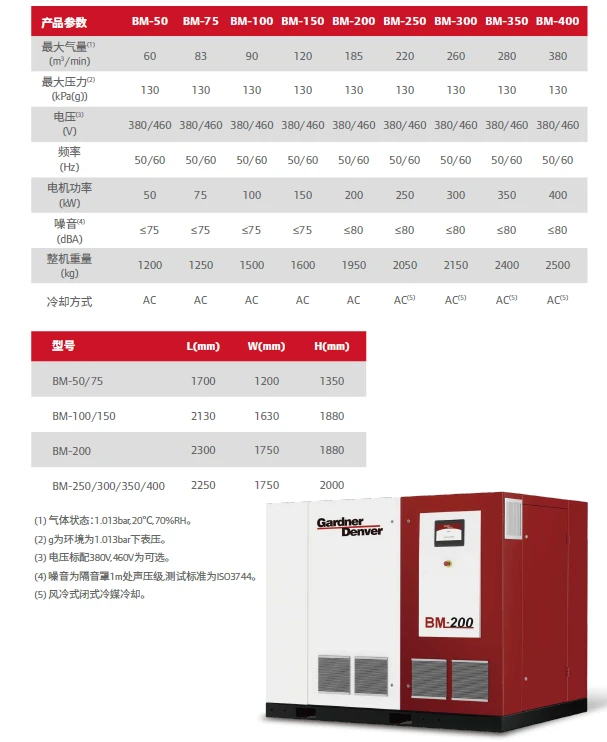 | 产品参数 | BM-50 | BM-75 | BM-100 | BM-150 | BM-200 | BM-250 | BM-300 | BM-350 | BM-400 |
|---|---|---|---|---|---|---|---|---|---|
| 最大气量$^{(1)}$ ($m^3$/min) | 60 | 83 | 90 | 120 | 185 | 220 | 260 | 280 | 380 |
| 最大压力$^{(2)}$ (kPa(g)) | 130 | 130 | 130 | 130 | 130 | 130 | 130 | 130 | 130 |
| 电压$^{(3)}$ (V) | 380/460 | 380/460 | 380/460 | 380/460 | 380/460 | 380/460 | 380/460 | 380/460 | 380/460 |
| 频率 (Hz) | 50/60 | 50/60 | 50/60 | 50/60 | 50/60 | 50/60 | 50/60 | 50/60 | 50/60 |
| 电机功率 (kW) | 50 | 75 | 100 | 150 | 200 | 250 | 300 | 350 | 400 |
| 噪音$^{(4)}$ (dBA) | ≤75 | ≤75 | ≤75 | ≤75 | ≤80 | ≤80 | ≤80 | ≤80 | ≤80 |
| 整机重量 (kg) | 1200 | 1250 | 1500 | 1600 | 1950 | 2050 | 2150 | 2400 | 2500 |
| 冷却方式 | AC | AC | AC | AC | AC | AC$^{(5)}$ | AC$^{(5)}$ | AC$^{(5)}$ | AC$^{(5)}$ |

| 型号 | L(mm) | W(mm) | H(mm) |
|---|---|---|---|
| BM-50/75 | 1700 | 1200 | 1350 |
| BM-100/150 | 2130 | 1630 | 1880 |
| BM-200 | 2300 | 1750 | 1880 |
| BM-250/300/350/400 | 2250 | 1750 | 2000 |

(1) 气体状态：1.013bar,20°C,70%RH。
(2) g为环境为1.013bar下表压。
(3) 电压标配380V,460V为可选。
(4) 噪音为隔音罩1m处声压级,测试标准为ISO3744。
(5) 风冷式闭式冷媒冷却。

Gardner Denver
BM-200